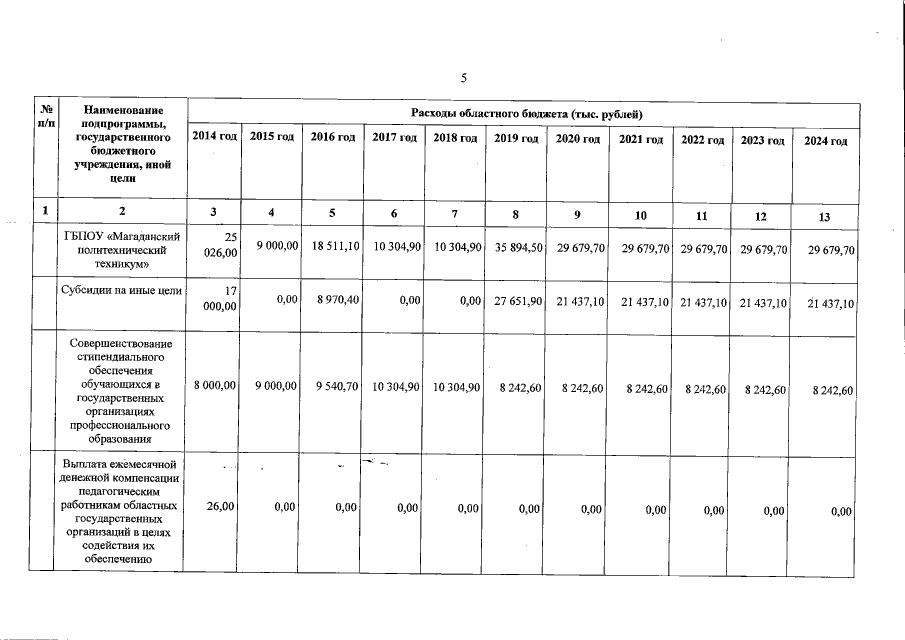 5

| № п/п | Наименование подпрограммы, государственного бюджетного учреждения, иной цели | Расходы областного бюджета (тыс. рублей) | | | | | | | | | | |
|---|---|---|---|---|---|---|---|---|---|---|---|---|
| | | 2014 год | 2015 год | 2016 год | 2017 год | 2018 год | 2019 год | 2020 год | 2021 год | 2022 год | 2023 год | 2024 год |
| 1 | 2 | 3 | 4 | 5 | 6 | 7 | 8 | 9 | 10 | 11 | 12 | 13 |
| | ГБПОУ «Магаданский политехнический техникум» | 25 026,00 | 9 000,00 | 18 511,10 | 10 304,90 | 10 304,90 | 35 894,50 | 29 679,70 | 29 679,70 | 29 679,70 | 29 679,70 | 29 679,70 |
| | Субсидии на иные цели | 17 000,00 | 0,00 | 8 970,40 | 0,00 | 0,00 | 27 651,90 | 21 437,10 | 21 437,10 | 21 437,10 | 21 437,10 | 21 437,10 |
| | Совершенствование стипендиального обеспечения обучающихся в государственных организациях профессионального образования | 8 000,00 | 9 000,00 | 9 540,70 | 10 304,90 | 10 304,90 | 8 242,60 | 8 242,60 | 8 242,60 | 8 242,60 | 8 242,60 | 8 242,60 |
| | Выплата ежемесячной денежной компенсации педагогическим работникам областных государственных организаций в целях содействия их обеспечению | 26,00 | 0,00 | 0,00 | 0,00 | 0,00 | 0,00 | 0,00 | 0,00 | 0,00 | 0,00 | 0,00 |